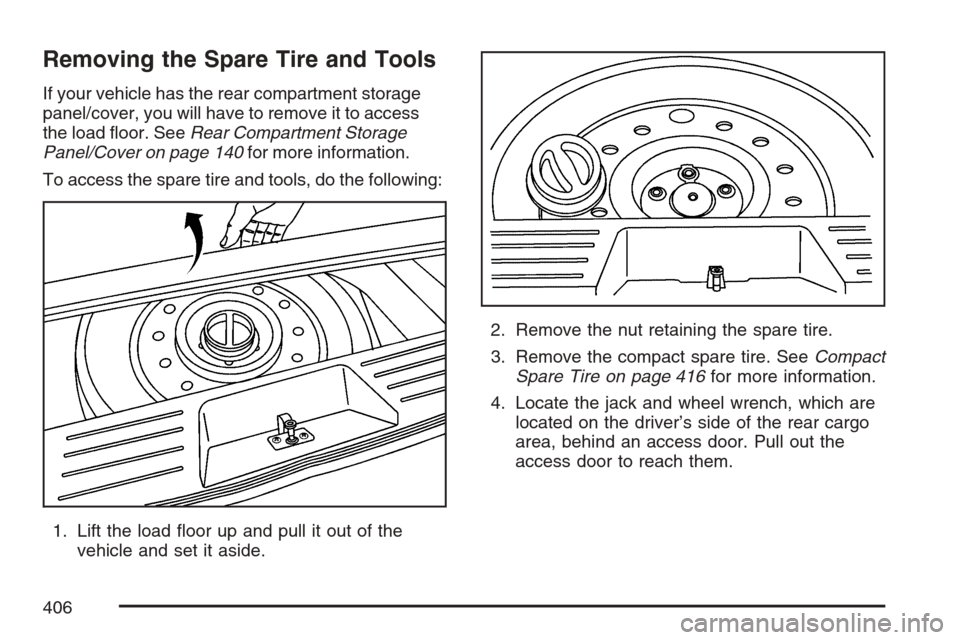 Removing the Spare Tire and Tools

If your vehicle has the rear compartment storage panel/cover, you will have to remove it to access the load floor. See Rear Compartment Storage Panel/Cover on page 140 for more information.

To access the spare tire and tools, do the following:

1. Lift the load floor up and pull it out of the vehicle and set it aside.

2. Remove the nut retaining the spare tire.

3. Remove the compact spare tire. See Compact Spare Tire on page 416 for more information.

4. Locate the jack and wheel wrench, which are located on the driver's side of the rear cargo area, behind an access door. Pull out the access door to reach them.

406

carmanualsonline.info